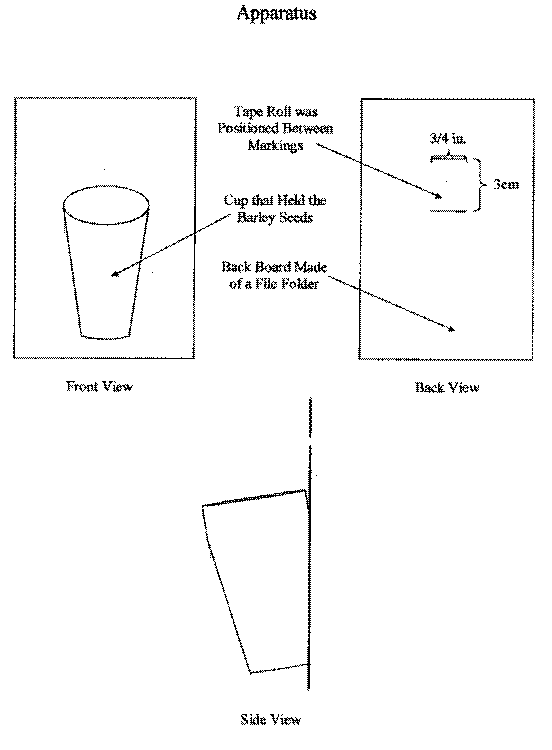 Apparatus

Tape Roll was Positioned Between Markings

3/4 in.

3cm

Cup that Held the Barley Seeds

Back Board Made of a File Folder

Front View

Back View

Side View